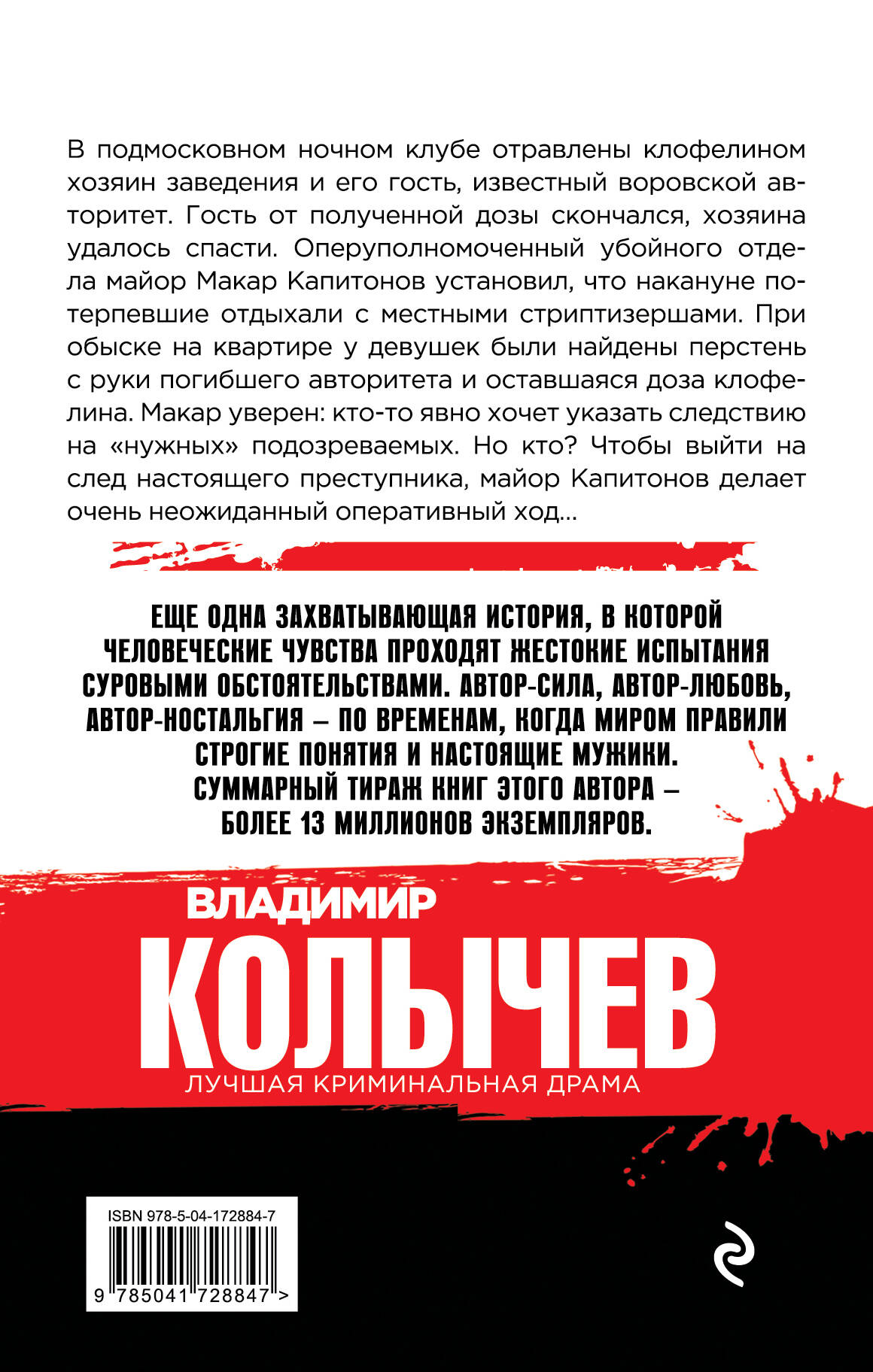 В подмосковном ночном клубе отравлены клофелином хозяин заведения и его гость, известный воровской авторитет. Гость от полученной дозы скончался, хозяина удалось спасти. Оперуполномоченный убойного отдела майор Макар Капитонов установил, что накануне потерпевшие отдыхали с местными стриптизершами. При обыске на квартире у девушек были найдены перстень с руки погибшего авторитета и оставшаяся доза клофелина. Макар уверен: кто-то явно хочет указать следствию на «нужных» подозреваемых. Но кто? Чтобы выйти на след настоящего преступника, майор Капитонов делает очень неожиданный оперативный ход...

ЕЩЕ ОДНА ЗАХВАТЫВАЮЩАЯ ИСТОРИЯ, В КОТОРОЙ ЧЕЛОВЕЧЕСКИЕ ЧУВСТВА ПРОХОДЯТ ЖЕСТОКИЕ ИСПЫТАНИЯ СУРОВЫМИ ОБСТОЯТЕЛЬСТВАМИ. АВТОР-СИЛА, АВТОР-ЛЮБОВЬ, АВТОР-НОСТАЛЬГИЯ – ПО ВРЕМЕНАМ, КОГДА МИРОМ ПРАВИЛИ СТРОГИЕ ПОНЯТИЯ И НАСТОЯЩИЕ МУЖИКИ.
СУММАРНЫЙ ТИРАЖ КНИГ ЭТОГО АВТОРА – БОЛЕЕ 13 МИЛЛИОНОВ ЭКЗЕМПЛЯРОВ.

ВЛАДИМИР
КОЛЫЧЕВ
ЛУЧШАЯ КРИМИНАЛЬНАЯ ДРАМА

ISBN 978-5-04-172884-7
9 785041 728847 >